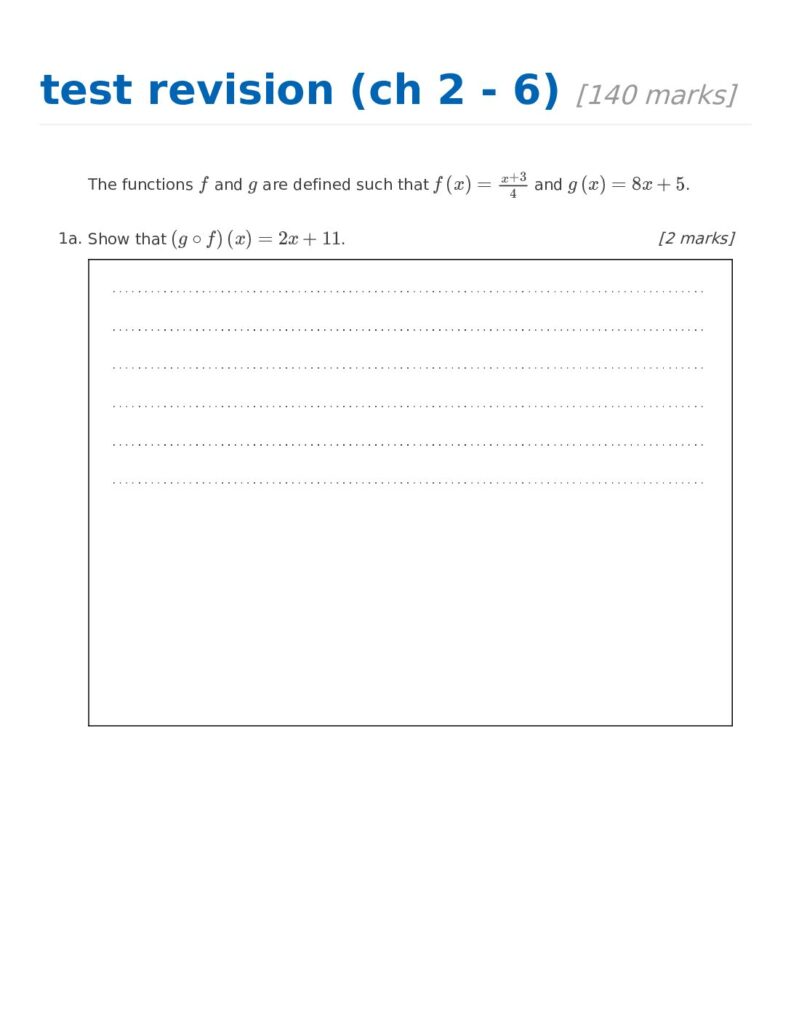 test revision (ch 2 - 6) [140 marks]

The functions $f$ and $g$ are defined such that $f(x) = \frac{x+3}{4}$ and $g(x) = 8x + 5$.

1a. Show that $(g \circ f)(x) = 2x + 11$. [2 marks]